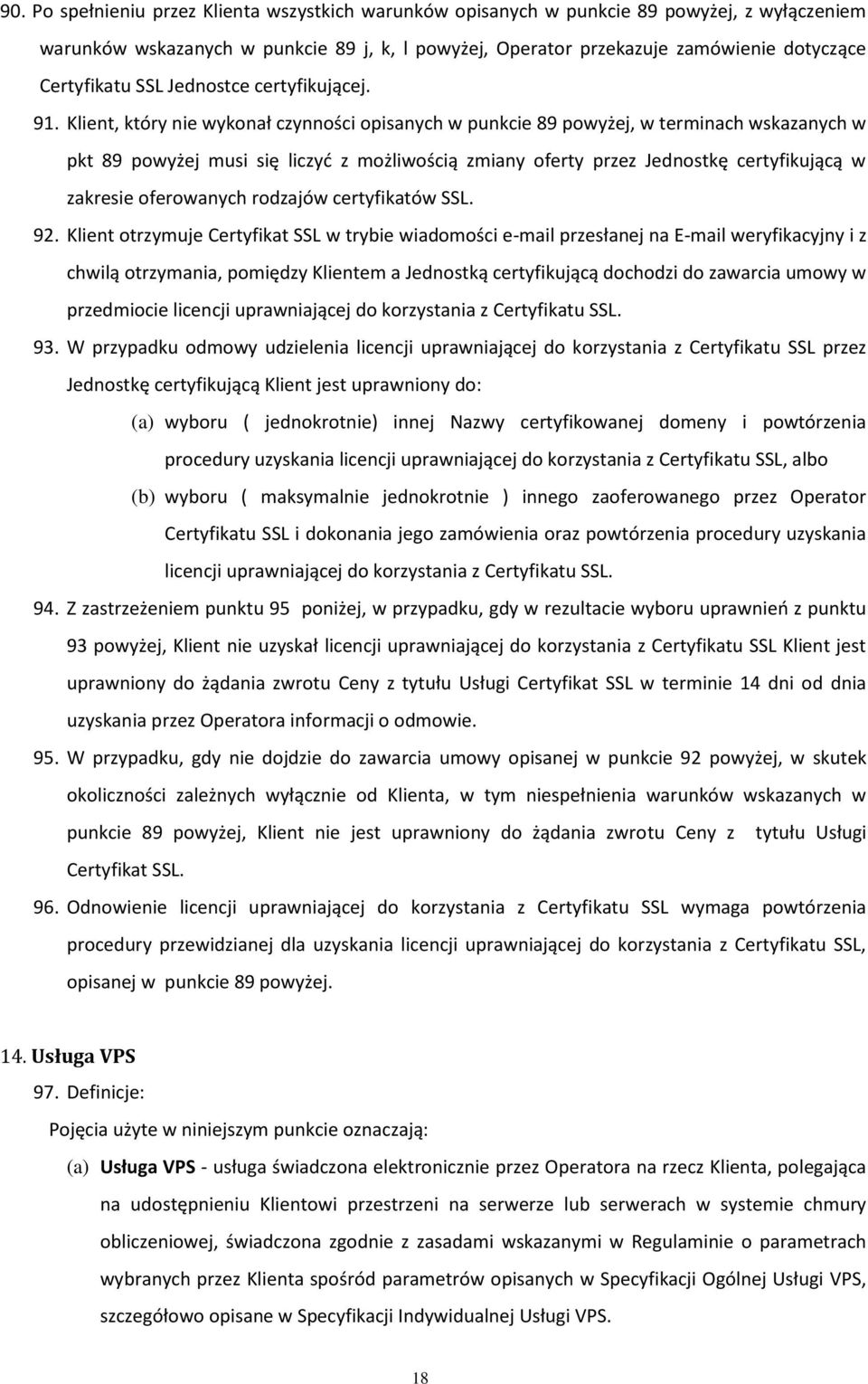 90. Po spełnieniu przez Klienta wszystkich warunków opisanych w punkcie 89 powyżej, z wyłączeniem warunków wskazanych w punkcie 89 j, k, l powyżej, Operator przekazuje zamówienie dotyczące Certyfikatu SSL Jednostce certyfikującej.

91. Klient, który nie wykonał czynności opisanych w punkcie 89 powyżej, w terminach wskazanych w pkt 89 powyżej musi się liczyć z możliwością zmiany oferty przez Jednostkę certyfikującą w zakresie oferowanych rodzajów certyfikatów SSL.

92. Klient otrzymuje Certyfikat SSL w trybie wiadomości e-mail przesłanej na E-mail weryfikacyjny i z chwilą otrzymania, pomiędzy Klientem a Jednostką certyfikującą dochodzi do zawarcia umowy w przedmiocie licencji uprawniającej do korzystania z Certyfikatu SSL.

93. W przypadku odmowy udzielenia licencji uprawniającej do korzystania z Certyfikatu SSL przez Jednostkę certyfikującą Klient jest uprawniony do:

(a) wyboru ( jednokrotnie) innej Nazwy certyfikowanej domeny i powtórzenia procedury uzyskania licencji uprawniającej do korzystania z Certyfikatu SSL, albo

(b) wyboru ( maksymalnie jednokrotnie ) innego zaoferowanego przez Operator Certyfikatu SSL i dokonania jego zamówienia oraz powtórzenia procedury uzyskania licencji uprawniającej do korzystania z Certyfikatu SSL.

94. Z zastrzeżeniem punktu 95 poniżej, w przypadku, gdy w rezultacie wyboru uprawnień z punktu 93 powyżej, Klient nie uzyskał licencji uprawniającej do korzystania z Certyfikatu SSL Klient jest uprawniony do żądania zwrotu Ceny z tytułu Usługi Certyfikat SSL w terminie 14 dni od dnia uzyskania przez Operatora informacji o odmowie.

95. W przypadku, gdy nie dojdzie do zawarcia umowy opisanej w punkcie 92 powyżej, w skutek okoliczności zależnych wyłącznie od Klienta, w tym niespełnienia warunków wskazanych w punkcie 89 powyżej, Klient nie jest uprawniony do żądania zwrotu Ceny z tytułu Usługi Certyfikat SSL.

96. Odnowienie licencji uprawniającej do korzystania z Certyfikatu SSL wymaga powtórzenia procedury przewidzianej dla uzyskania licencji uprawniającej do korzystania z Certyfikatu SSL, opisanej w punkcie 89 powyżej.

14. Usługa VPS

97. Definicje:

Pojęcia użyte w niniejszym punkcie oznaczają:

(a) Usługa VPS - usługa świadczona elektronicznie przez Operatora na rzecz Klienta, polegająca na udostępnieniu Klientowi przestrzeni na serwerze lub serwerach w systemie chmury obliczeniowej, świadczona zgodnie z zasadami wskazanymi w Regulaminie o parametrach wybranych przez Klienta spośród parametrów opisanych w Specyfikacji Ogólnej Usługi VPS, szczegółowo opisane w Specyfikacji Indywidualnej Usługi VPS.

18